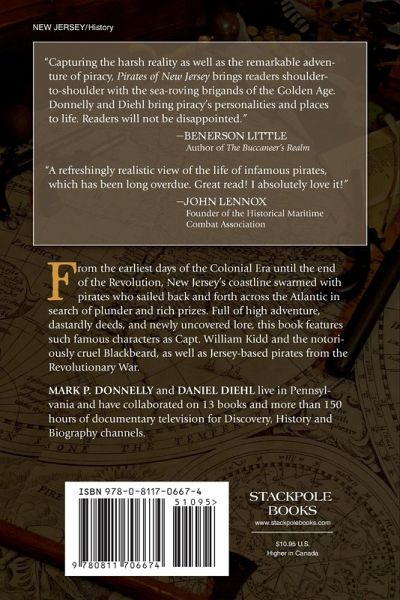 NEW JERSEY/History

"Capturing the harsh reality as well as the remarkable adventure of piracy, Pirates of New Jersey brings readers shoulder-to-shoulder with the sea-roving brigands of the Golden Age. Donnelly and Diehl bring piracy's personalities and places to life. Readers will not be disappointed."

—BENERSON LITTLE
Author of The Buccaneer's Realm

"A refreshingly realistic view of the life of infamous pirates, which has been long overdue. Great read! I absolutely love it!"

—JOHN LENNOX
Founder of the Historical Maritime Combat Association

From the earliest days of the Colonial Era until the end of the Revolution, New Jersey's coastline swarmed with pirates who sailed back and forth across the Atlantic in search of plunder and rich prizes. Full of high adventure, dastardly deeds, and newly uncovered lore, this book features such famous characters as Capt. William Kidd and the notoriously cruel Blackbeard, as well as Jersey-based pirates from the Revolutionary War.

MARK P. DONNELLY and DANIEL DIEHL live in Pennsylvania and have collaborated on 13 books and more than 150 hours of documentary television for Discovery, History and Biography channels.

ISBN 978-0-8117-0667-4

51095>

9 780811 706674

STACKPOLE BOOKS
www.stackpolebooks.com

$10.95 U.S.
Higher in Canada